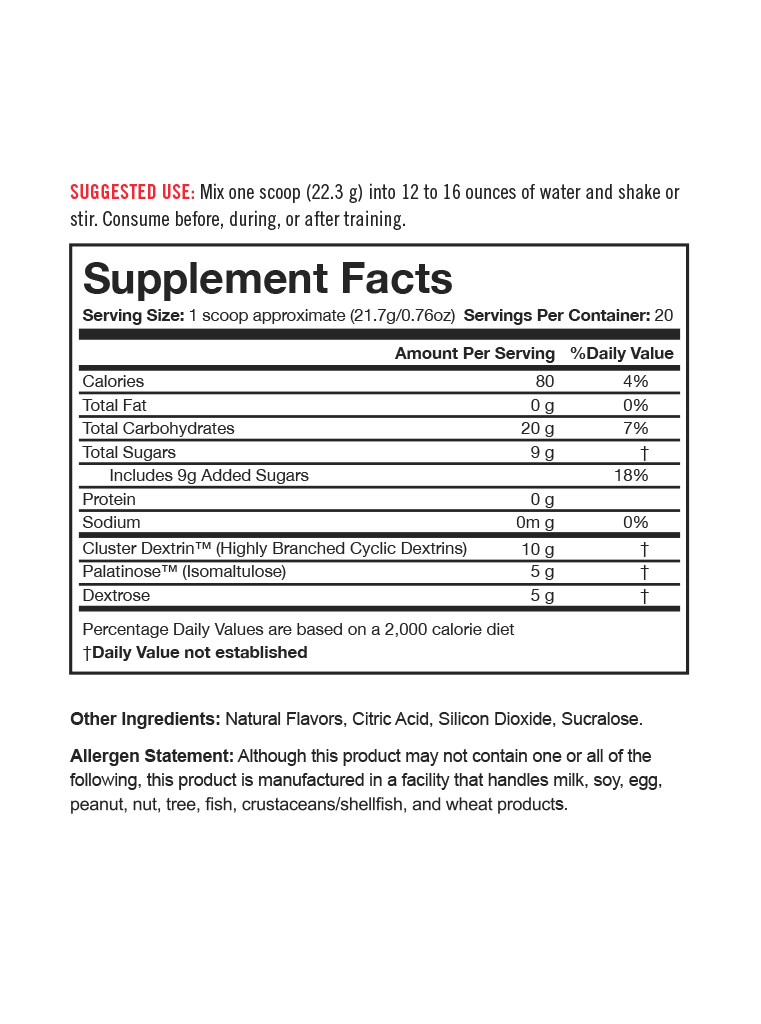 SUGGESTED USE: Mix one scoop (22.3 g) into 12 to 16 ounces of water and shake or stir. Consume before, during, or after training.

Supplement Facts

Serving Size: 1 scoop approximate (21.7g/0.76oz) Servings Per Container: 20

| | Amount Per Serving | %Daily Value |
|---|---|---|
| Calories | 80 | 4% |
| Total Fat | 0 g | 0% |
| Total Carbohydrates | 20 g | 7% |
| Total Sugars | 9 g | † |
| Includes 9g Added Sugars | | 18% |
| Protein | 0 g | |
| Sodium | 0m g | 0% |
| Cluster Dextrin™ (Highly Branched Cyclic Dextrins) | 10 g | † |
| Palatinose™ (Isomaltulose) | 5 g | † |
| Dextrose | 5 g | † |

Percentage Daily Values are based on a 2,000 calorie diet
†Daily Value not established

Other Ingredients: Natural Flavors, Citric Acid, Silicon Dioxide, Sucralose.

Allergen Statement: Although this product may not contain one or all of the following, this product is manufactured in a facility that handles milk, soy, egg, peanut, nut, tree, fish, crustaceans/shellfish, and wheat products.